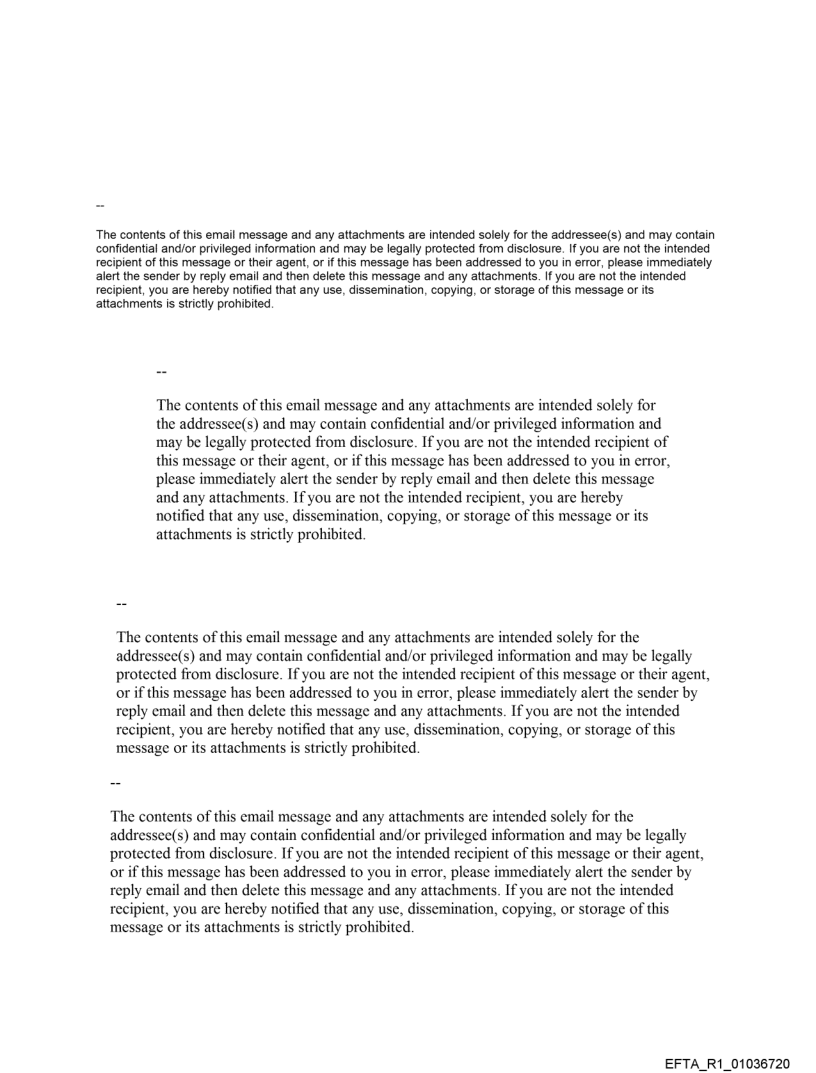 --

The contents of this email message and any attachments are intended solely for the addressee(s) and may contain confidential and/or privileged information and may be legally protected from disclosure. If you are not the intended recipient of this message or their agent, or if this message has been addressed to you in error, please immediately alert the sender by reply email and then delete this message and any attachments. If you are not the intended recipient, you are hereby notified that any use, dissemination, copying, or storage of this message or its attachments is strictly prohibited.

--

The contents of this email message and any attachments are intended solely for the addressee(s) and may contain confidential and/or privileged information and may be legally protected from disclosure. If you are not the intended recipient of this message or their agent, or if this message has been addressed to you in error, please immediately alert the sender by reply email and then delete this message and any attachments. If you are not the intended recipient, you are hereby notified that any use, dissemination, copying, or storage of this message or its attachments is strictly prohibited.

--

The contents of this email message and any attachments are intended solely for the addressee(s) and may contain confidential and/or privileged information and may be legally protected from disclosure. If you are not the intended recipient of this message or their agent, or if this message has been addressed to you in error, please immediately alert the sender by reply email and then delete this message and any attachments. If you are not the intended recipient, you are hereby notified that any use, dissemination, copying, or storage of this message or its attachments is strictly prohibited.

--

The contents of this email message and any attachments are intended solely for the addressee(s) and may contain confidential and/or privileged information and may be legally protected from disclosure. If you are not the intended recipient of this message or their agent, or if this message has been addressed to you in error, please immediately alert the sender by reply email and then delete this message and any attachments. If you are not the intended recipient, you are hereby notified that any use, dissemination, copying, or storage of this message or its attachments is strictly prohibited.

EFTA_R1_01036720